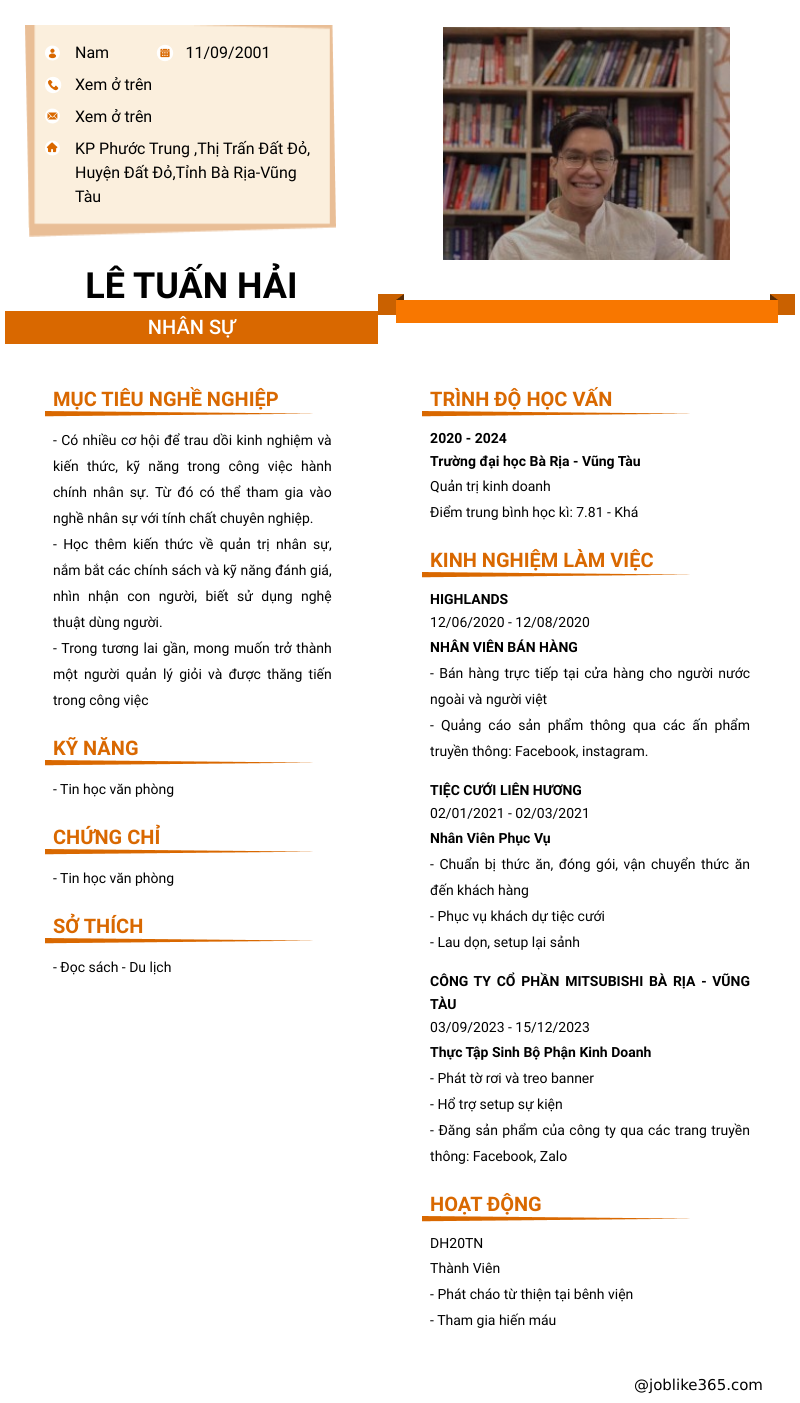 Nam
11/09/2001
Xem ở trên
Xem ở trên
KP Phước Trung ,Thị Trấn Đất Đỏ, Huyện Đất Đỏ,Tỉnh Bà Rịa-Vũng Tàu

LÊ TUẤN HẢI
NHÂN SỰ

MỤC TIÊU NGHỀ NGHIỆP

- Có nhiều cơ hội để trau dồi kinh nghiệm và kiến thức, kỹ năng trong công việc hành chính nhân sự. Từ đó có thể tham gia vào nghề nhân sự với tính chất chuyên nghiệp.
- Học thêm kiến thức về quản trị nhân sự, nắm bắt các chính sách và kỹ năng đánh giá, nhìn nhận con người, biết sử dụng nghệ thuật dùng người.
- Trong tương lai gần, mong muốn trở thành một người quản lý giỏi và được thăng tiến trong công việc

KỸ NĂNG

- Tin học văn phòng

CHỨNG CHỈ

- Tin học văn phòng

SỞ THÍCH

- Đọc sách - Du lịch

TRÌNH ĐỘ HỌC VẤN

2020 - 2024
Trường đại học Bà Rịa - Vũng Tàu
Quản trị kinh doanh
Điểm trung bình học kì: 7.81 - Khá

KINH NGHIỆM LÀM VIỆC

HIGHLANDS
12/06/2020 - 12/08/2020
NHÂN VIÊN BÁN HÀNG
- Bán hàng trực tiếp tại cửa hàng cho người nước ngoài và người việt
- Quảng cáo sản phẩm thông qua các ấn phẩm truyền thông: Facebook, instagram.

TIỆC CƯỚI LIÊN HƯƠNG
02/01/2021 - 02/03/2021
Nhân Viên Phục Vụ
- Chuẩn bị thức ăn, đóng gói, vận chuyển thức ăn đến khách hàng
- Phục vụ khách dự tiệc cưới
- Lau dọn, setup lại sảnh

CÔNG TY CỔ PHẦN MITSUBISHI BÀ RỊA - VŨNG TÀU
03/09/2023 - 15/12/2023
Thực Tập Sinh Bộ Phận Kinh Doanh
- Phát tờ rơi và treo banner
- Hổ trợ setup sự kiện
- Đăng sản phẩm của công ty qua các trang truyền thông: Facebook, Zalo

HOẠT ĐỘNG

DH20TN
Thành Viên
- Phát cháo từ thiện tại bênh viện
- Tham gia hiến máu

@joblike365.com